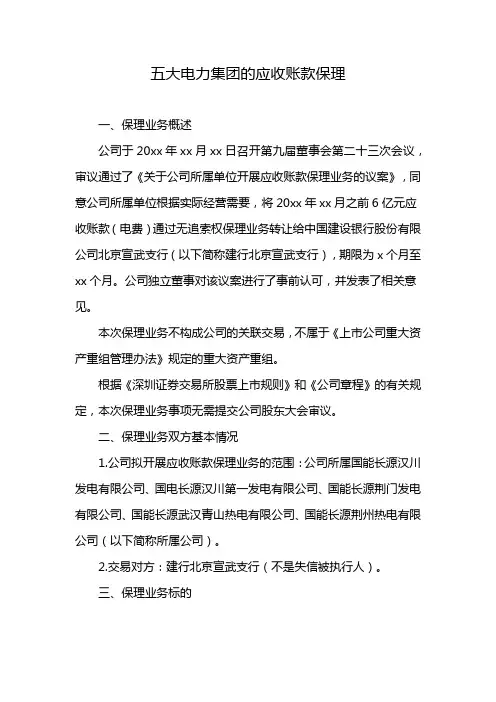 五大电力集团的应收账款保理

一、保理业务概述

公司于 20xx 年 xx 月 xx 日召开第九届董事会第二十三次会议，审议通过了《关于公司所属单位开展应收账款保理业务的议案》，同意公司所属单位根据实际经营需要，将 20xx 年 xx 月之前 6 亿元应收账款（电费）通过无追索权保理业务转让给中国建设银行股份有限公司北京宣武支行（以下简称建行北京宣武支行），期限为 x 个月至 xx 个月。公司独立董事对该议案进行了事前认可，并发表了相关意见。

本次保理业务不构成公司的关联交易，不属于《上市公司重大资产重组管理办法》规定的重大资产重组。

根据《深圳证券交易所股票上市规则》和《公司章程》的有关规定，本次保理业务事项无需提交公司股东大会审议。

二、保理业务双方基本情况

1.公司拟开展应收账款保理业务的范围：公司所属国能长源汉川发电有限公司、国电长源汉川第一发电有限公司、国能长源荆门发电有限公司、国能长源武汉青山热电有限公司、国能长源荆州热电有限公司（以下简称所属公司）。

2.交易对方：建行北京宣武支行（不是失信被执行人）。

三、保理业务标的